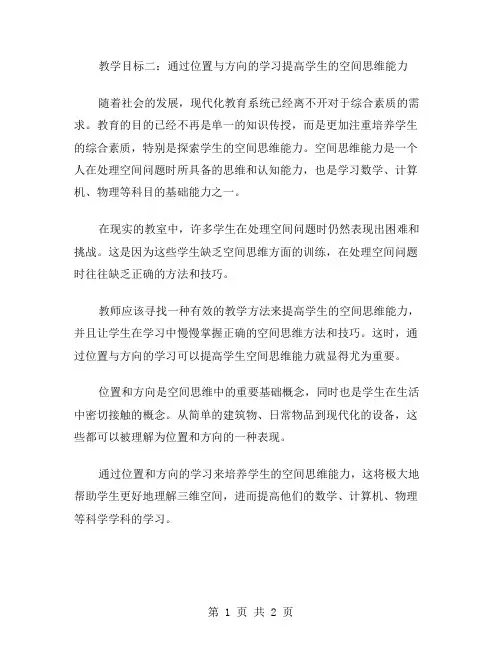 教学目标二：通过位置与方向的学习提高学生的空间思维能力

随着社会的发展，现代化教育系统已经离不开对于综合素质的需求。教育的目的已经不再是单一的知识传授，而是更加注重培养学生的综合素质，特别是探索学生的空间思维能力。空间思维能力是一个人在处理空间问题时所具备的思维和认知能力，也是学习数学、计算机、物理等科目的基础能力之一。

在现实的教室中，许多学生在处理空间问题时仍然表现出困难和挑战。这是因为这些学生缺乏空间思维方面的训练，在处理空间问题时往往缺乏正确的方法和技巧。

教师应该寻找一种有效的教学方法来提高学生的空间思维能力，并且让学生在学习中慢慢掌握正确的空间思维方法和技巧。这时，通过位置与方向的学习可以提高学生空间思维能力就显得尤为重要。

位置和方向是空间思维中的重要基础概念，同时也是学生在生活中密切接触的概念。从简单的建筑物、日常物品到现代化的设备，这些都可以被理解为位置和方向的一种表现。

通过位置和方向的学习来培养学生的空间思维能力，这将极大地帮助学生更好地理解三维空间，进而提高他们的数学、计算机、物理等科学学科的学习。

第 1 页 共 2 页